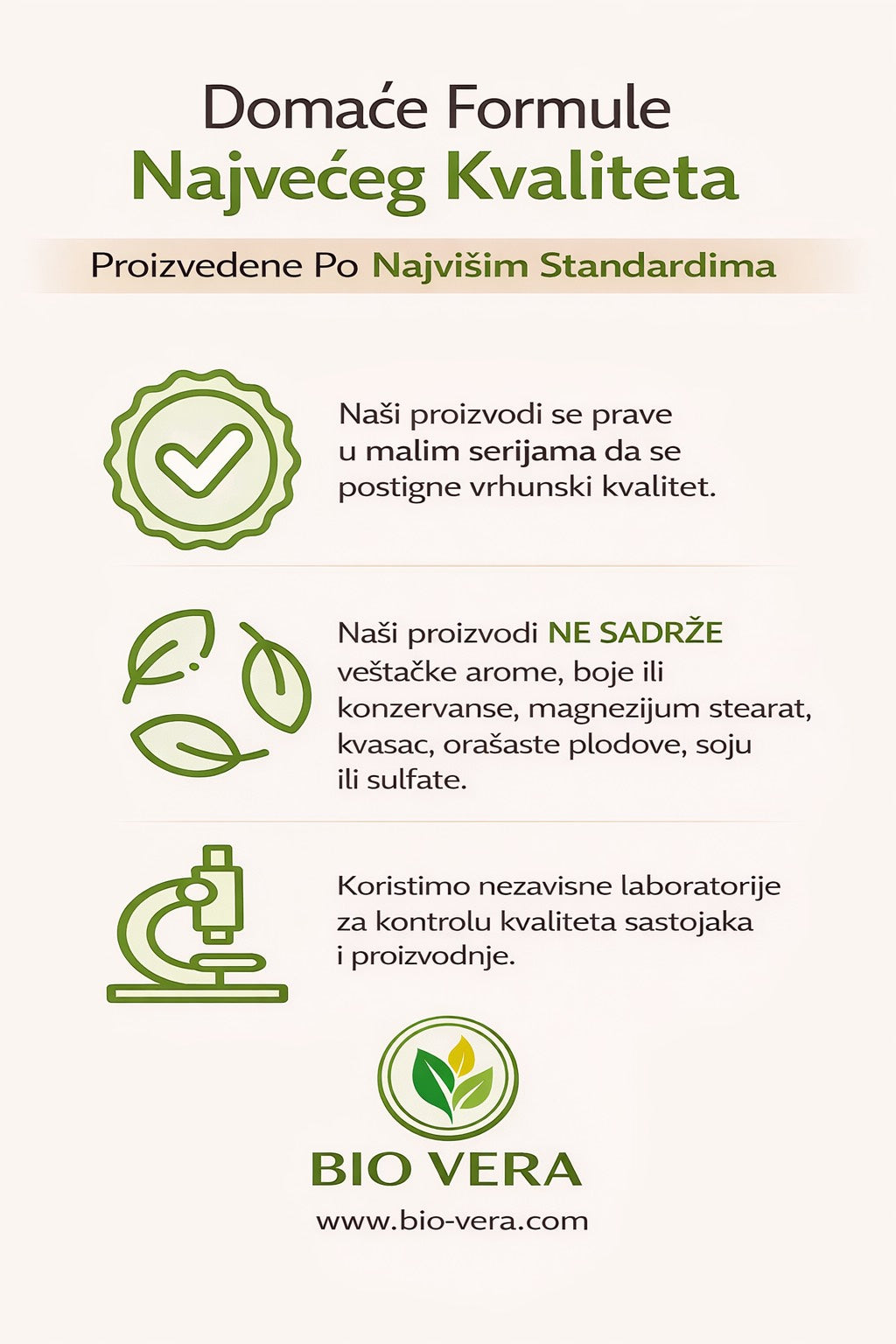 Domaće Formule
Najvećeg Kvaliteta

Proizvedene Po Najvišim Standardima

Naši proizvodi se prave u malim serijama da se postigne vrhunski kvalitet.

Naši proizvodi NE SADRŽE veštačke arome, boje ili konzervanse, magnezijum stearat, kvasac, orašaste plodove, soju ili sulfate.

Koristimo nezavisne laboratorije za kontrolu kvaliteta sastojaka i proizvodnje.

BIO VERA
www.bio-vera.com